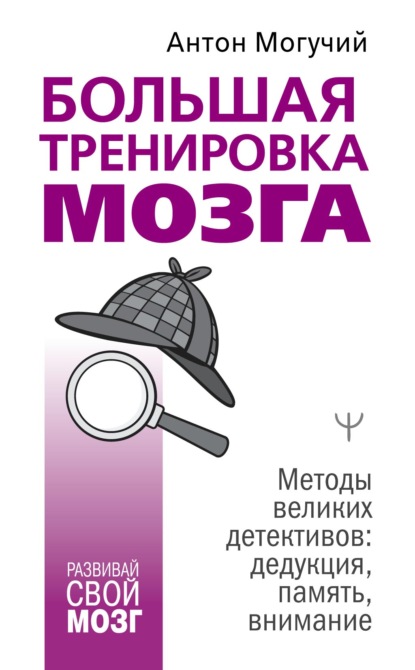 Антон Могучий

БОЛЬШАЯ ТРЕНИРОВКА МОЗГА

Ψ

Методы великих детективов: дедукция, память, внимание

РАЗВИВАЙ СВОЙ МОЗГ